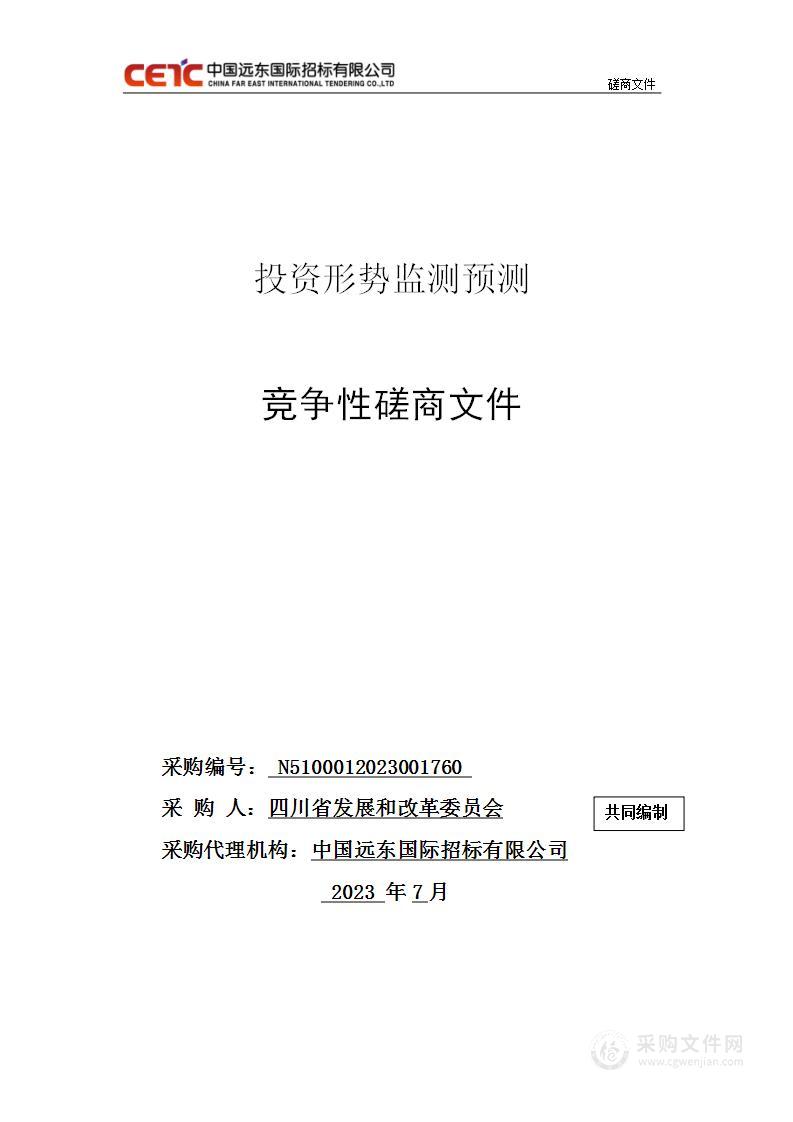 CETC 中国远东国际招标有限公司
CHINA FAR EAST INTERNATIONAL TENDERING CO.,LTD

磋商文件

投资形势监测预测

竞争性磋商文件

采购编号： N5100012023001760

采 购 人：四川省发展和改革委员会

共同编制

采购代理机构：中国远东国际招标有限公司

2023 年 7 月

采购文件网
www.cgwenjian.com